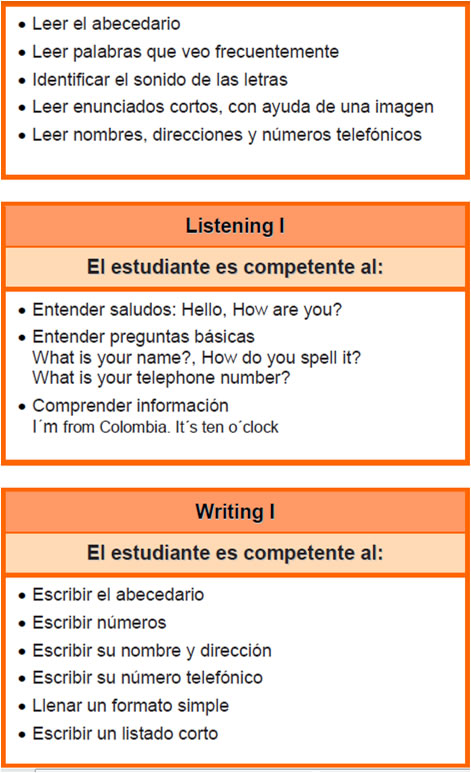 • Leer el abecedario
• Leer palabras que veo frecuentemente
• Identificar el sonido de las letras
• Leer enunciados cortos, con ayuda de una imagen
• Leer nombres, direcciones y números telefónicos

Listening I

El estudiante es competente al:

• Entender saludos: Hello, How are you?
• Entender preguntas básicas
What is your name?, How do you spell it?
What is your telephone number?
• Comprender información
I´m from Colombia. It´s ten o´clock

Writing I

El estudiante es competente al:

• Escribir el abecedario
• Escribir números
• Escribir su nombre y dirección
• Escribir su número telefónico
• Llenar un formato simple
• Escribir un listado corto